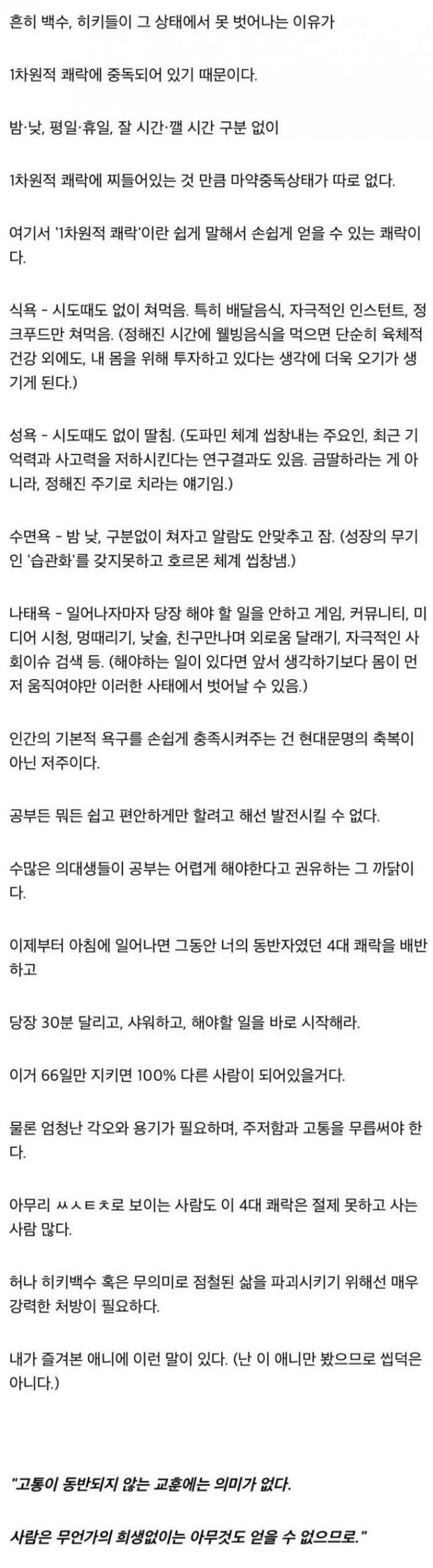 흔히 백수, 히키들이 그 상태에서 못 벗어나는 이유가

1차원적 쾌락에 중독되어 있기 때문이다.

밤·낮, 평일·휴일, 잘 시간·깰 시간 구분 없이

1차원적 쾌락에 찌들어있는 것 만큼 마약중독상태가 따로 없다.

여기서 '1차원적 쾌락'이란 쉽게 말해서 손쉽게 얻을 수 있는 쾌락이다.

식욕 - 시도때도 없이 쳐먹음. 특히 배달음식, 자극적인 인스턴트, 정크푸드만 쳐먹음. (정해진 시간에 웰빙음식을 먹으면 단순히 육체적 건강 외에도, 내 몸을 위해 투자하고 있다는 생각에 더욱 오기가 생기게 된다.)

성욕 - 시도때도 없이 딸침. (도파민 체계 씹창내는 주요인, 최근 기억력과 사고력을 저하시킨다는 연구결과도 있음. 금딸하라는 게 아니라, 정해진 주기로 치라는 얘기임.)

수면욕 - 밤 낮, 구분없이 쳐자고 알람도 안맞추고 잠. (성장의 무기인 '습관화'를 갖지못하고 호르몬 체계 씹창냄.)

나태욕 - 일어나자마자 당장 해야 할 일을 안하고 게임, 커뮤니티, 미디어 시청, 멍때리기, 낮술, 친구만나며 외로움 달래기, 자극적인 사회이슈 검색 등. (해야하는 일이 있다면 앞서 생각하기보다 몸이 먼저 움직여야만 이러한 사태에서 벗어날 수 있음.)

인간의 기본적 욕구를 손쉽게 충족시켜주는 건 현대문명의 축복이 아닌 저주이다.

공부든 뭐든 쉽고 편안하게만 할려고 해선 발전시킬 수 없다.

수많은 의대생들이 공부는 어렵게 해야한다고 권유하는 그 까닭이다.

이제부터 아침에 일어나면 그동안 너의 동반자였던 4대 쾌락을 배반하고

당장 30분 달리고, 샤워하고, 해야할 일을 바로 시작해라.

이거 66일만 지키면 100% 다른 사람이 되어있을거다.

물론 엄청난 각오와 용기가 필요하며, 주저함과 고통을 무릅써야 한다.

아무리 ㅆㅅㅌㅊ로 보이는 사람도 이 4대 쾌락은 절제 못하고 사는 사람 많다.

허나 히키백수 혹은 무의미로 점철된 삶을 파괴시키기 위해선 매우 강력한 처방이 필요하다.

내가 즐겨본 애니에 이런 말이 있다. (난 이 애니만 봤으므로 씹덕은 아니다.)

"고통이 동반되지 않는 교훈에는 의미가 없다.

사람은 무언가의 희생없이는 아무것도 얻을 수 없으므로."